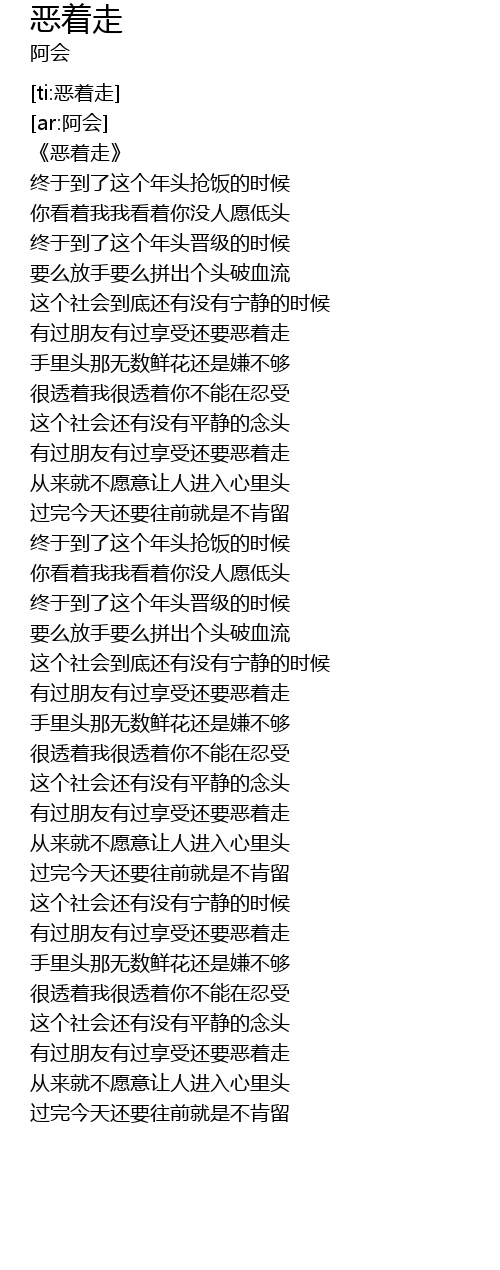 恶着走
阿会

[ti:恶着走]
[ar:阿会]
《恶着走》
终于到了这个年头抢饭的时候
你看着我我看着你没人愿低头
终于到了这个年头晋级的时候
要么放手要么拼出个头破血流
这个社会到底还有没有宁静的时候
有过朋友有过享受还要恶着走
手里头那无数鲜花还是嫌不够
很透着我很透着你不能在忍受
这个社会还有没有平静的念头
有过朋友有过享受还要恶着走
从来就不愿意让人进入心里头
过完今天还要往前就是不肯留
终于到了这个年头抢饭的时候
你看着我我看着你没人愿低头
终于到了这个年头晋级的时候
要么放手要么拼出个头破血流
这个社会到底还有没有宁静的时候
有过朋友有过享受还要恶着走
手里头那无数鲜花还是嫌不够
很透着我很透着你不能在忍受
这个社会还有没有平静的念头
有过朋友有过享受还要恶着走
从来就不愿意让人进入心里头
过完今天还要往前就是不肯留
这个社会还有没有宁静的时候
有过朋友有过享受还要恶着走
手里头那无数鲜花还是嫌不够
很透着我很透着你不能在忍受
这个社会还有没有平静的念头
有过朋友有过享受还要恶着走
从来就不愿意让人进入心里头
过完今天还要往前就是不肯留